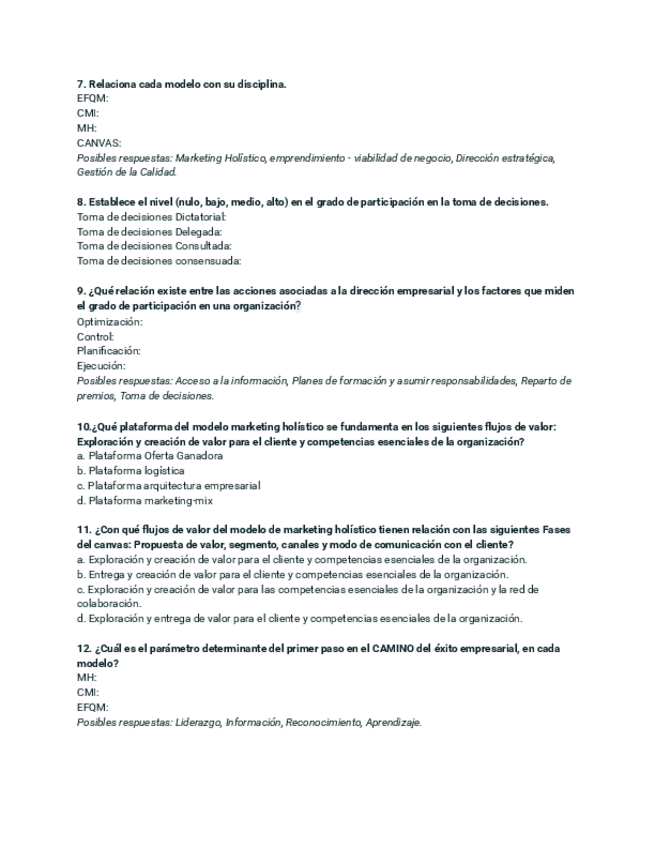 7. Relaciona cada modelo con su disciplina.
EFQM:
CMI:
MH:
CANVAS:
Posibles respuestas: Marketing Holístico, emprendimiento - viabilidad de negocio, Dirección estratégica, Gestión de la Calidad.

8. Establece el nivel (nulo, bajo, medio, alto) en el grado de participación en la toma de decisiones.
Toma de decisiones Dictatorial:
Toma de decisiones Delegada:
Toma de decisiones Consultada:
Toma de decisiones consensuada:

9. ¿Qué relación existe entre las acciones asociadas a la dirección empresarial y los factores que miden el grado de participación en una organización?
Optimización:
Control:
Planificación:
Ejecución:
Posibles respuestas: Acceso a la información, Planes de formación y asumir responsabilidades, Reparto de premios, Toma de decisiones.

10.¿Qué plataforma del modelo marketing holístico se fundamenta en los siguientes flujos de valor: Exploración y creación de valor para el cliente y competencias esenciales de la organización?
a. Plataforma Oferta Ganadora
b. Plataforma logística
c. Plataforma arquitectura empresarial
d. Plataforma marketing-mix

11. ¿Con qué flujos de valor del modelo de marketing holístico tienen relación con las siguientes Fases del canvas: Propuesta de valor, segmento, canales y modo de comunicación con el cliente?
a. Exploración y creación de valor para el cliente y competencias esenciales de la organización.
b. Entrega y creación de valor para el cliente y competencias esenciales de la organización.
c. Exploración y creación de valor para las competencias esenciales de la organización y la red de colaboración.
d. Exploración y entrega de valor para el cliente y competencias esenciales de la organización.

12. ¿Cuál es el parámetro determinante del primer paso en el CAMINO del éxito empresarial, en cada modelo?
MH:
CMI:
EFQM:
Posibles respuestas: Liderazgo, Información, Reconocimiento, Aprendizaje.